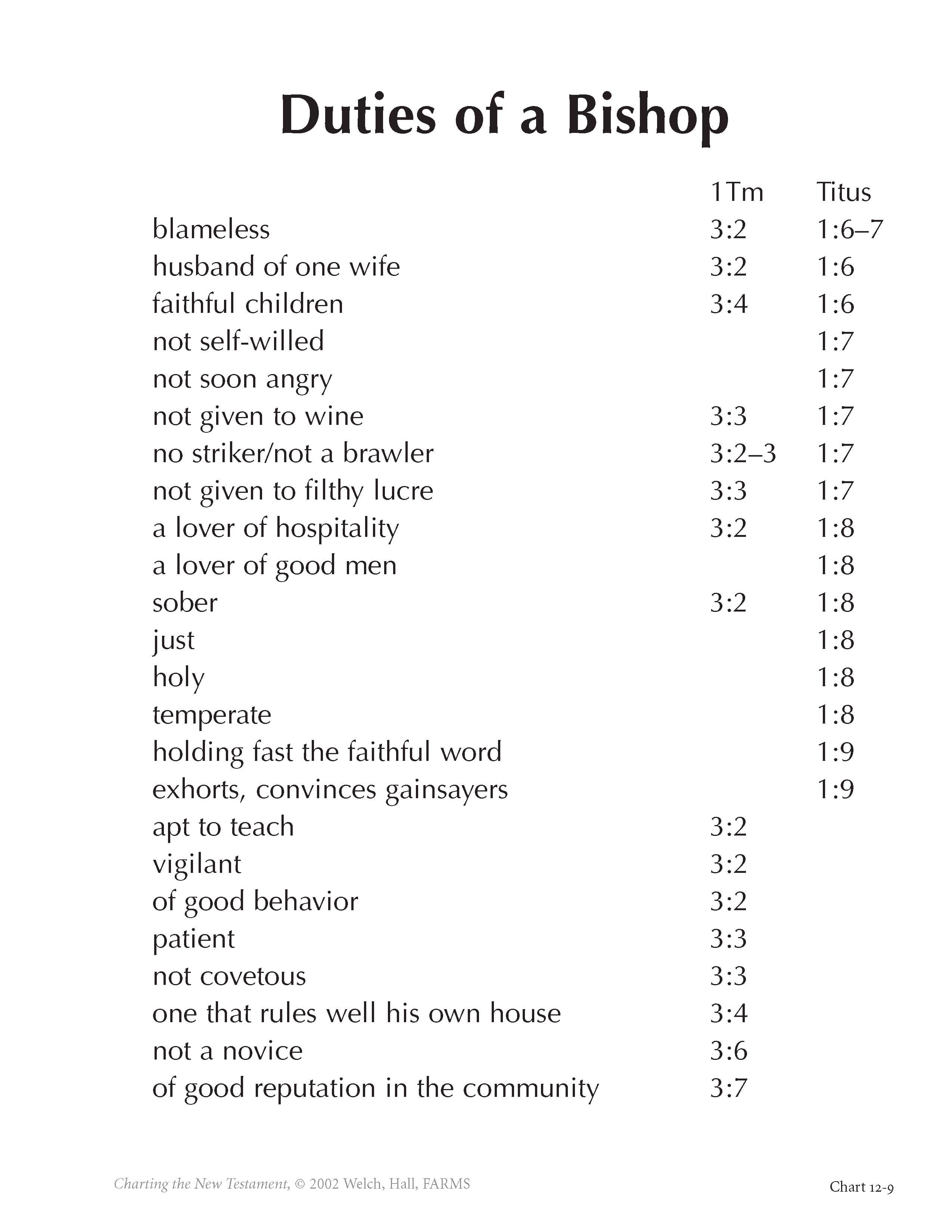 Duties of a Bishop

| | 1Tm | Titus |
|---|---|---|
| blameless | 3:2 | 1:6–7 |
| husband of one wife | 3:2 | 1:6 |
| faithful children | 3:4 | 1:6 |
| not self-willed | | 1:7 |
| not soon angry | | 1:7 |
| not given to wine | 3:3 | 1:7 |
| no striker/not a brawler | 3:2–3 | 1:7 |
| not given to filthy lucre | 3:3 | 1:7 |
| a lover of hospitality | 3:2 | 1:8 |
| a lover of good men | | 1:8 |
| sober | 3:2 | 1:8 |
| just | | 1:8 |
| holy | | 1:8 |
| temperate | | 1:8 |
| holding fast the faithful word | | 1:9 |
| exhorts, convinces gainsayers | | 1:9 |
| apt to teach | 3:2 | |
| vigilant | 3:2 | |
| of good behavior | 3:2 | |
| patient | 3:3 | |
| not covetous | 3:3 | |
| one that rules well his own house | 3:4 | |
| not a novice | 3:6 | |
| of good reputation in the community | 3:7 | |

Charting the New Testament, © 2002 Welch, Hall, FARMS

Chart 12-9